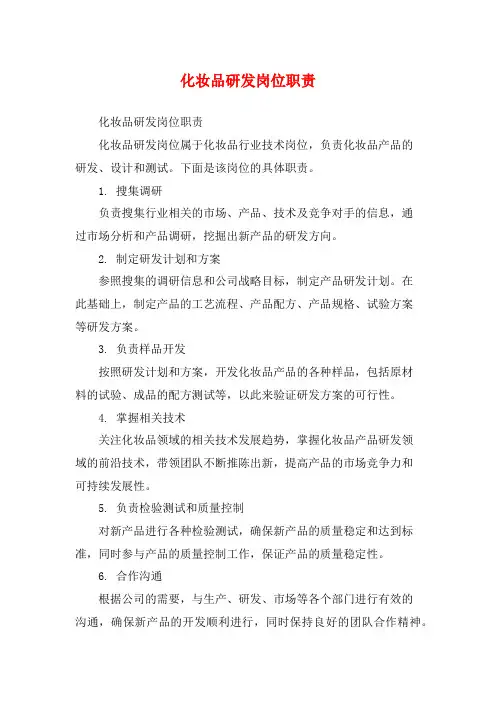 化妆品研发岗位职责

化妆品研发岗位职责

化妆品研发岗位属于化妆品行业技术岗位，负责化妆品产品的研发、设计和测试。下面是该岗位的具体职责。

1. 搜集调研

负责搜集行业相关的市场、产品、技术及竞争对手的信息，通过市场分析和产品调研，挖掘出新产品的研发方向。

2. 制定研发计划和方案

参照搜集的调研信息和公司战略目标，制定产品研发计划。在此基础上，制定产品的工艺流程、产品配方、产品规格、试验方案等研发方案。

3. 负责样品开发

按照研发计划和方案，开发化妆品产品的各种样品，包括原材料的试验、成品的配方测试等，以此来验证研发方案的可行性。

4. 掌握相关技术

关注化妆品领域的相关技术发展趋势，掌握化妆品产品研发领域的前沿技术，带领团队不断推陈出新，提高产品的市场竞争力和可持续发展性。

5. 负责检验测试和质量控制

对新产品进行各种检验测试，确保新产品的质量稳定和达到标准，同时参与产品的质量控制工作，保证产品的质量稳定性。

6. 合作沟通

根据公司的需要，与生产、研发、市场等各个部门进行有效的沟通，确保新产品的开发顺利进行，同时保持良好的团队合作精神。